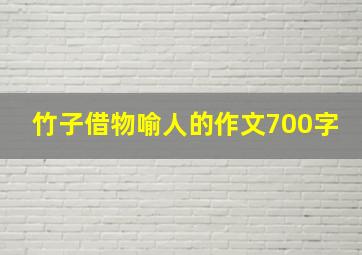 竹子借物喻人的作文700字